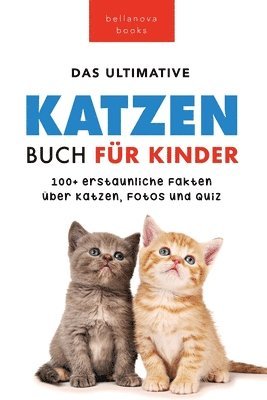 bellanova
books

DAS ULTIMATIVE

KATZEN

BUCH FÜR KINDER

100+ erstaunliche Fakten über Katzen, Fotos und Quiz